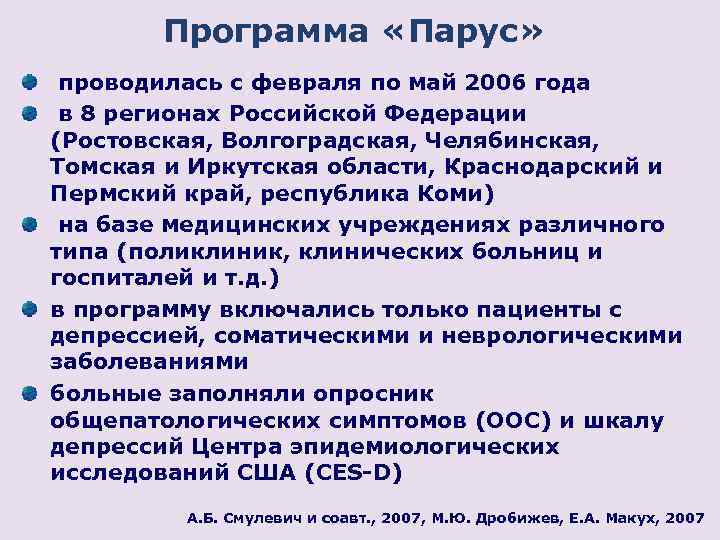 Программа «Парус»

проводилась с февраля по май 2006 года

в 8 регионах Российской Федерации (Ростовская, Волгоградская, Челябинская, Томская и Иркутская области, Краснодарский и Пермский край, республика Коми)

на базе медицинских учреждениях различного типа (поликлиник, клинических больниц и госпиталей и т.д.)

в программу включались только пациенты с депрессией, соматическими и неврологическими заболеваниями

больные заполняли опросник общепатологических симптомов (ООС) и шкалу депрессий Центра эпидемиологических исследований США (CES-D)

А.Б. Смулевич и соавт., 2007, М.Ю. Дробижев, Е.А. Макух, 2007